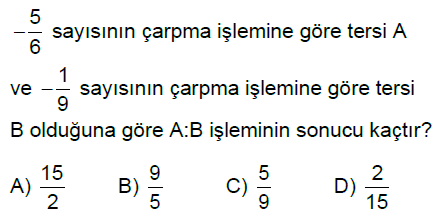 $-\frac{5}{6}$ sayısının çarpma işlemine göre tersi A ve $-\frac{1}{9}$ sayısının çarpma işlemine göre tersi B olduğuna göre A:B işleminin sonucu kaçtır?

A) $\frac{15}{2}$ B) $\frac{9}{5}$ C) $\frac{5}{9}$ D) $\frac{2}{15}$